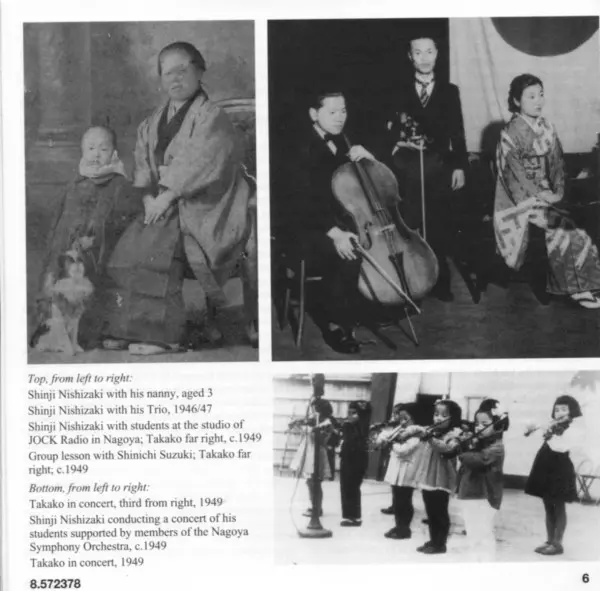 Top, from left to right:
Shinji Nishizaki with his nanny, aged 3
Shinji Nishizaki with his Trio, 1946/47
Shinji Nishizaki with students at the studio of JOCK Radio in Nagoya; Takako far right, c.1949
Group lesson with Shinichi Suzuki; Takako far right; c.1949

Bottom, from left to right:
Takako in concert, third from right, 1949
Shinji Nishizaki conducting a concert of his students supported by members of the Nagoya Symphony Orchestra, c.1949
Takako in concert, 1949

8.572378

6